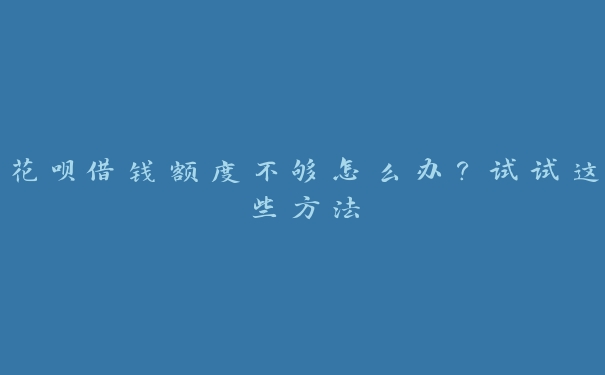 花呗借钱额度不够怎么办？试试这些方法